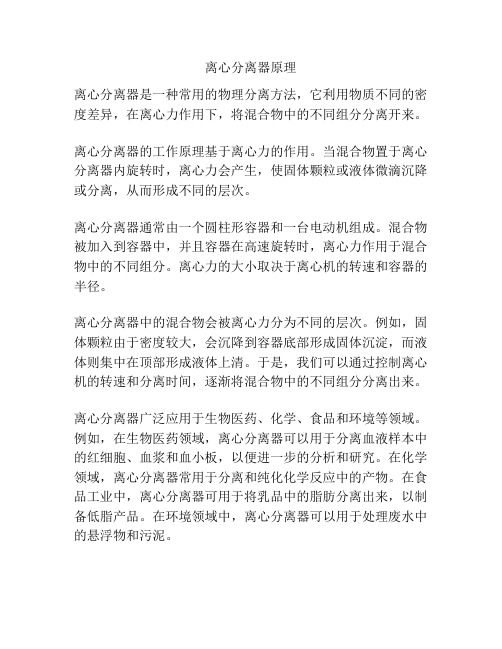 离心分离器原理

离心分离器是一种常用的物理分离方法，它利用物质不同的密度差异，在离心力作用下，将混合物中的不同组分分离开来。

离心分离器的工作原理基于离心力的作用。当混合物置于离心分离器内旋转时，离心力会产生，使固体颗粒或液体微滴沉降或分离，从而形成不同的层次。

离心分离器通常由一个圆柱形容器和一台电动机组成。混合物被加入到容器中，并且容器在高速旋转时，离心力作用于混合物中的不同组分。离心力的大小取决于离心机的转速和容器的半径。

离心分离器中的混合物会被离心力分为不同的层次。例如，固体颗粒由于密度较大，会沉降到容器底部形成固体沉淀，而液体则集中在顶部形成液体上清。于是，我们可以通过控制离心机的转速和分离时间，逐渐将混合物中的不同组分分离出来。

离心分离器广泛应用于生物医药、化学、食品和环境等领域。例如，在生物医药领域，离心分离器可以用于分离血液样本中的红细胞、血浆和血小板，以便进一步的分析和研究。在化学领域，离心分离器常用于分离和纯化化学反应中的产物。在食品工业中，离心分离器可用于将乳品中的脂肪分离出来，以制备低脂产品。在环境领域中，离心分离器可以用于处理废水中的悬浮物和污泥。